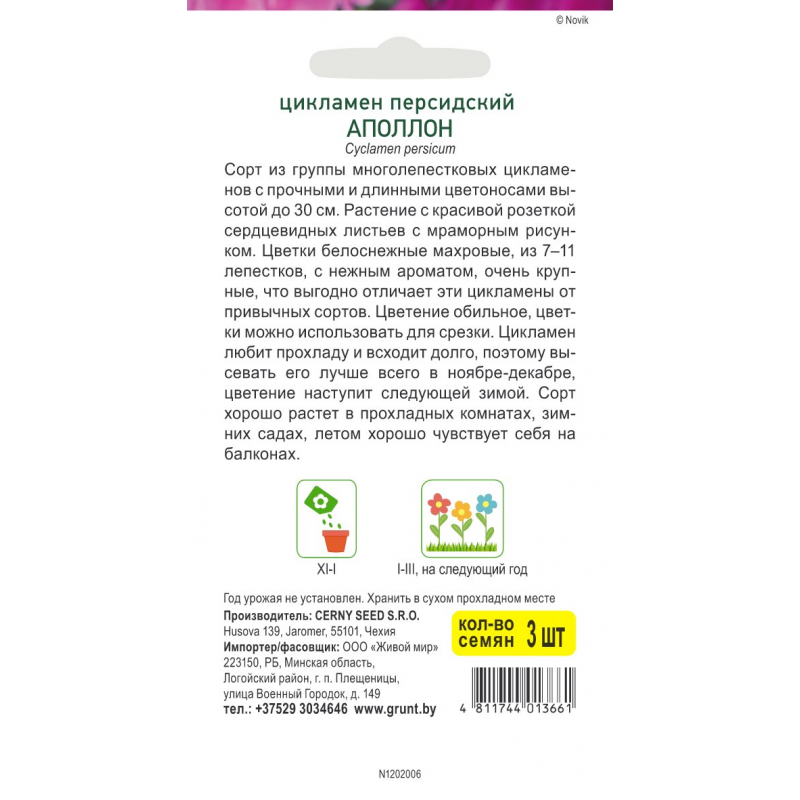 © Novik

цикламен персидский
АПОЛЛОН
Cyclamen persicum

Сорт из группы многолепестковых цикламенов с прочными и длинными цветоносами высотой до 30 см. Растение с красивой розеткой сердцевидных листьев с мраморным рисунком. Цветки белоснежные махровые, из 7–11 лепестков, с нежным ароматом, очень крупные, что выгодно отличает эти цикламены от привычных сортов. Цветение обильное, цветки можно использовать для срезки. Цикламен любит прохладу и всходит долго, поэтому высевать его лучше всего в ноябре-декабре, цветение наступит следующей зимой. Сорт хорошо растет в прохладных комнатах, зимних садах, летом хорошо чувствует себя на балконах.

XI-I

I-III, на следующий год

Год урожая не установлен. Хранить в сухом прохладном месте
Производитель: CERNY SEED S.R.O.
Husova 139, Jaromer, 55101, Чехия
Импортер/фасовщик: ООО «Живой мир»
223150, РБ, Минская область,
Логойский район, г. п. Плещеницы,
улица Военный Городок, д. 149
тел.: +37529 3034646 www.grunt.by

кол-во семян 3 шт

4 811744 013661

N1202006